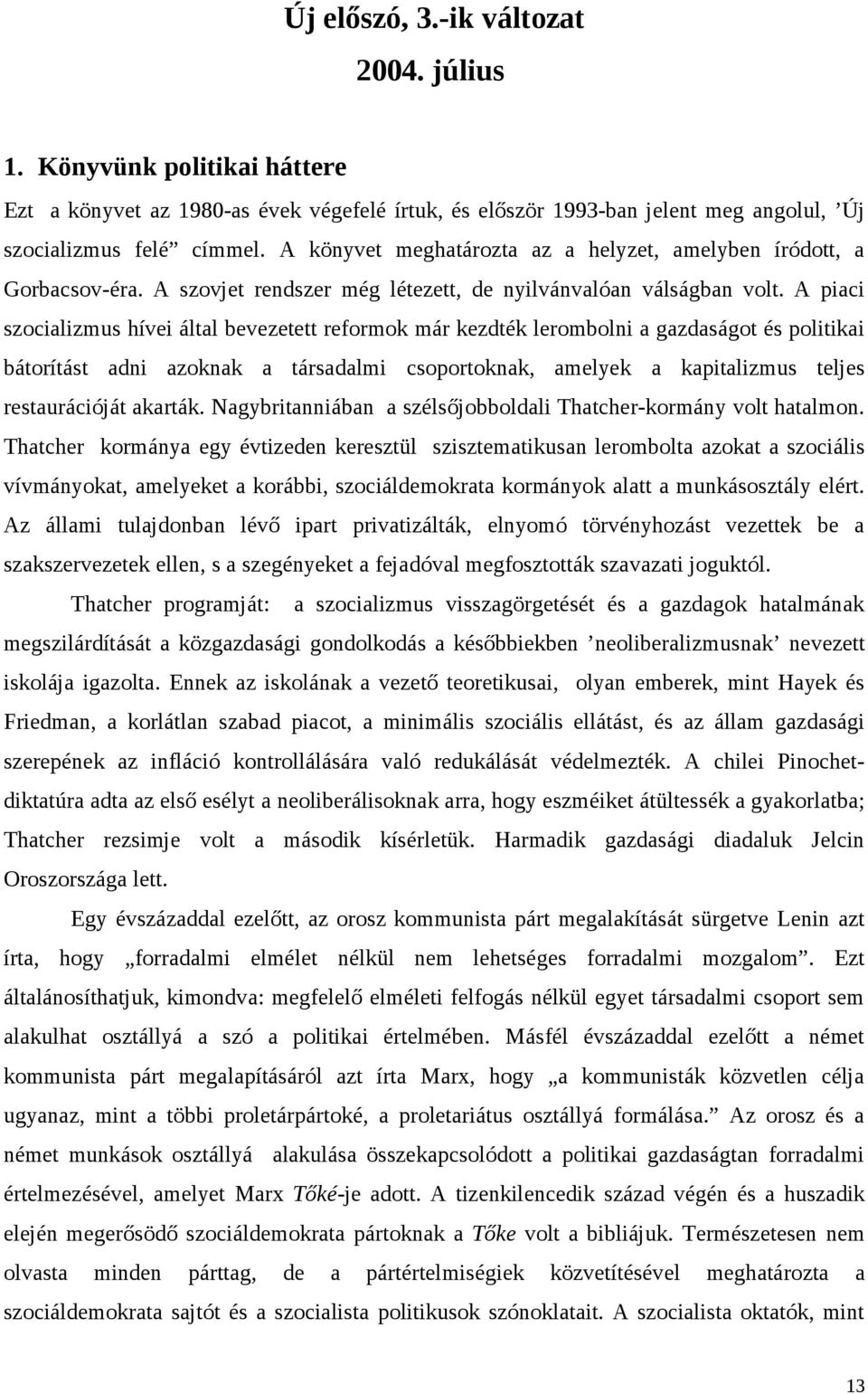 Új előszó, 3.-ik változat

2004. július

1. Könyvünk politikai háttere

Ezt a könyvet az 1980-as évek végefelé írtuk, és először 1993-ban jelent meg angolul, ’Új szocializmus felé” címmel. A könyvet meghatározta az a helyzet, amelyben íródott, a Gorbacsov-éra. A szovjet rendszer még létezett, de nyilvánvalóan válságban volt. A piaci szocializmus hívei által bevezetett reformok már kezdték lerombolni a gazdaságot és politikai bátorítást adni azoknak a társadalmi csoportoknak, amelyek a kapitalizmus teljes restaurációját akarták. Nagybritanniában a szélsőjobboldali Thatcher-kormány volt hatalmon. Thatcher kormánya egy évtizeden keresztül szisztematikusan lerombolta azokat a szociális vívmányokat, amelyeket a korábbi, szociáldemokrata kormányok alatt a munkásosztály elért. Az állami tulajdonban lévő ipart privatizálták, elnyomó törvényhozást vezettek be a szakszervezetek ellen, s a szegényeket a fejadóval megfosztották szavazati joguktól.

Thatcher programját: a szocializmus visszagörgetését és a gazdagok hatalmának megszilárdítását a közgazdasági gondolkodás a későbbiekben ’neoliberalizmusnak’ nevezett iskolája igazolta. Ennek az iskolának a vezető teoretikusai, olyan emberek, mint Hayek és Friedman, a korlátlan szabad piacot, a minimális szociális ellátást, és az állam gazdasági szerepének az infláció kontrollálására való redukálását védelmezték. A chilei Pinochet-diktatúra adta az első esélyt a neoliberálisoknak arra, hogy eszméiket átültessék a gyakorlatba; Thatcher rezsimje volt a második kísérletük. Harmadik gazdasági diadaluk Jelcin Oroszországa lett.

Egy évszázaddal ezelőtt, az orosz kommunista párt megalakítását sürgetve Lenin azt írta, hogy „forradalmi elmélet nélkül nem lehetséges forradalmi mozgalom”. Ezt általánosíthatjuk, kimondva: megfelelő elméleti felfogás nélkül egyet társadalmi csoport sem alakulhat osztállyá a szó a politikai értelmében. Másfél évszázaddal ezelőtt a német kommunista párt megalapításáról azt írta Marx, hogy „a kommunisták közvetlen célja ugyanaz, mint a többi proletárpártoké, a proletariátus osztállyá formálása.” Az orosz és a német munkások osztállyá alakulása összekapcsolódott a politikai gazdaságtan forradalmi értelmezésével, amelyet Marx Tőké-je adott. A tizenkilencedik század végén és a huszadik elején megerősödő szociáldemokrata pártoknak a Tőke volt a bibliájuk. Természetesen nem olvasta minden párttag, de a pártértelmiségiek közvetítésével meghatározta a szociáldemokrata sajtót és a szocialista politikusok szónoklatait. A szocialista oktatók, mint

13